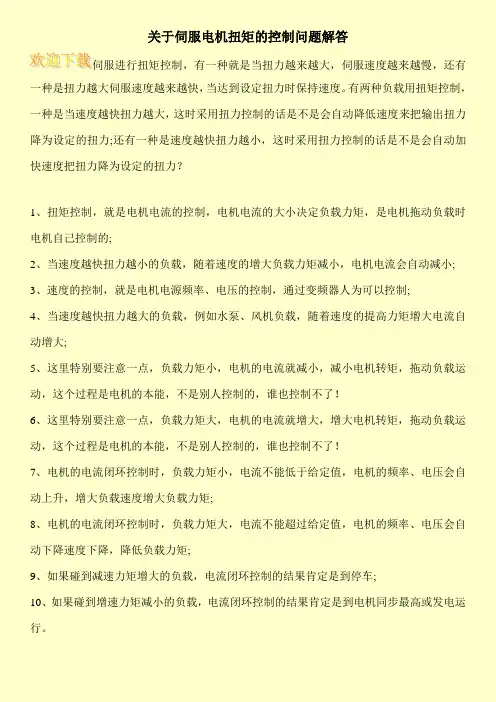 关于伺服电机扭矩的控制问题解答

欢迎下载伺服进行扭矩控制，有一种就是当扭力越来越大，伺服速度越来越慢，还有一种是扭力越大伺服速度越来越快，当达到设定扭力时保持速度。有两种负载用扭矩控制，一种是当速度越快扭力越大，这时采用扭力控制的话是不是会自动降低速度来把输出扭力降为设定的扭力;还有一种是速度越快扭力越小，这时采用扭力控制的话是不是会自动加快速度把扭力降为设定的扭力？

1、扭矩控制，就是电机电流的控制，电机电流的大小决定负载力矩，是电机拖动负载时电机自己控制的;

2、当速度越快扭力越小的负载，随着速度的增大负载力矩减小，电机电流会自动减小;

3、速度的控制，就是电机电源频率、电压的控制，通过变频器人为可以控制;

4、当速度越快扭力越大的负载，例如水泵、风机负载，随着速度的提高力矩增大电流自动增大;

5、这里特别要注意一点，负载力矩小，电机的电流就减小，减小电机转矩，拖动负载运动，这个过程是电机的本能，不是别人控制的，谁也控制不了！

6、这里特别要注意一点，负载力矩大，电机的电流就增大，增大电机转矩，拖动负载运动，这个过程是电机的本能，不是别人控制的，谁也控制不了！

7、电机的电流闭环控制时，负载力矩小，电流不能低于给定值，电机的频率、电压会自动上升，增大负载速度增大负载力矩;

8、电机的电流闭环控制时，负载力矩大，电流不能超过给定值，电机的频率、电压会自动下降速度下降，降低负载力矩;

9、如果碰到减速力矩增大的负载，电流闭环控制的结果肯定是到停车;

10、如果碰到增速力矩减小的负载，电流闭环控制的结果肯定是到电机同步最高或发电运行。